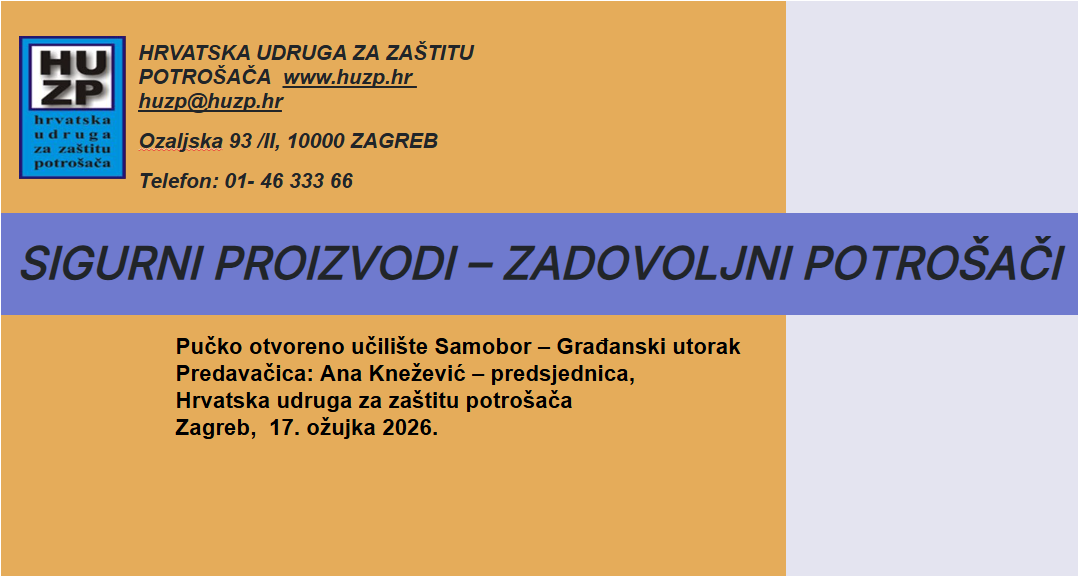 HU
ZP
hrvatska
udruga
za zaštitu
potrošača

HRVATSKA UDRUGA ZA ZAŠTITU POTROŠAČA www.huzp.hr
huzp@huzp.hr

Ozaljska 93 /II, 10000 ZAGREB

Telefon: 01- 46 333 66

SIGURNI PROIZVODI – ZADOVOLJNI POTROŠAČI

Pučko otvoreno učilište Samobor – Građanski utorak
Predavačica: Ana Knežević – predsjednica,
Hrvatska udruga za zaštitu potrošača
Zagreb, 17. ožujka 2026.